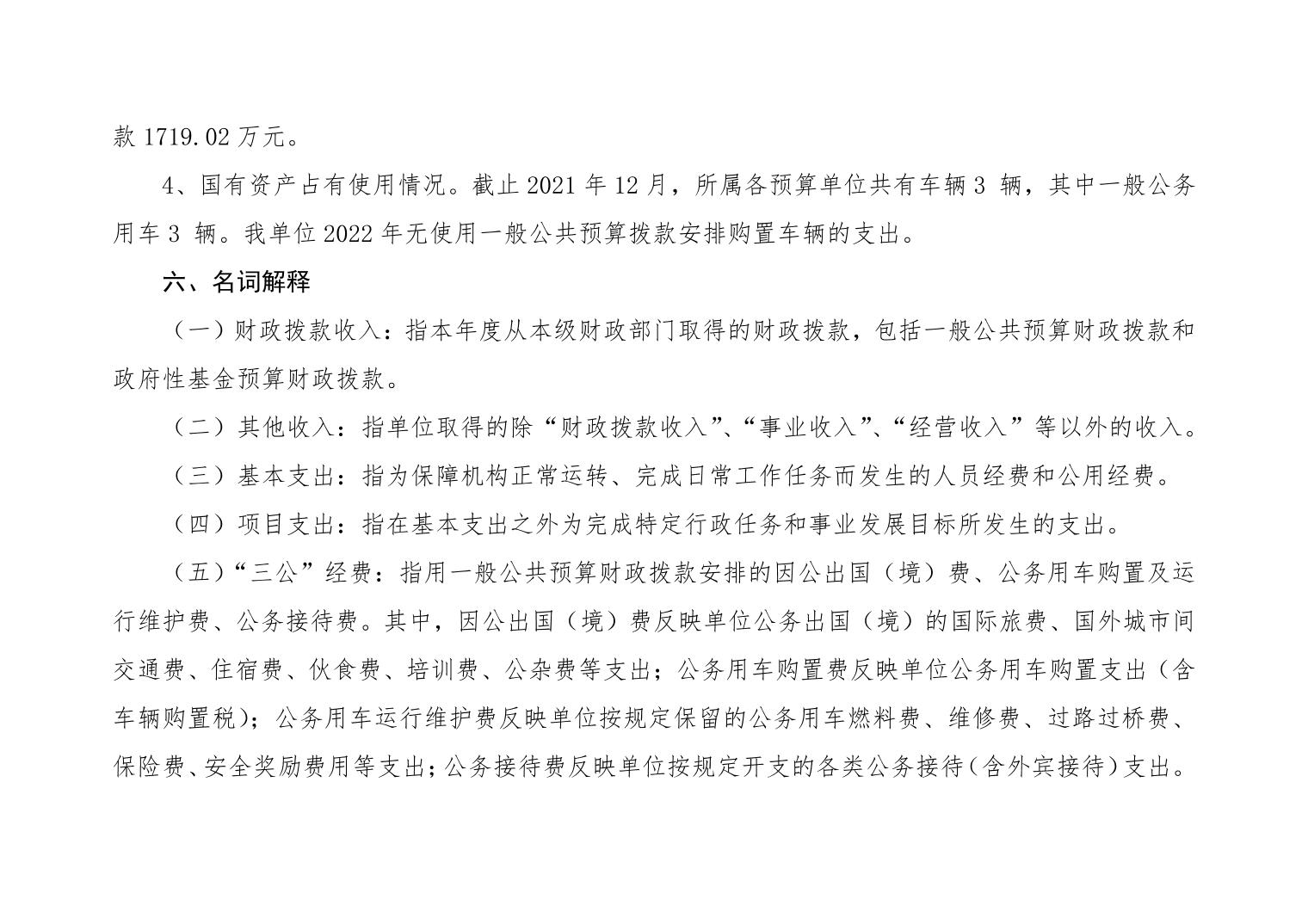 款 1719.02 万元。

4、国有资产占有使用情况。截止 2021 年 12 月，所属各预算单位共有车辆 3 辆，其中一般公务用车 3 辆。我单位 2022 年无使用一般公共预算拨款安排购置车辆的支出。

六、名词解释

（一）财政拨款收入：指本年度从本级财政部门取得的财政拨款，包括一般公共预算财政拨款和政府性基金预算财政拨款。

（二）其他收入：指单位取得的除“财政拨款收入”、“事业收入”、“经营收入”等以外的收入。

（三）基本支出：指为保障机构正常运转、完成日常工作任务而发生的人员经费和公用经费。

（四）项目支出：指在基本支出之外为完成特定行政任务和事业发展目标所发生的支出。

（五）“三公”经费：指用一般公共预算财政拨款安排的因公出国（境）费、公务用车购置及运行维护费、公务接待费。其中，因公出国（境）费反映单位公务出国（境）的国际旅费、国外城市间交通费、住宿费、伙食费、培训费、公杂费等支出；公务用车购置费反映单位公务用车购置支出（含车辆购置税）；公务用车运行维护费反映单位按规定保留的公务用车燃料费、维修费、过路过桥费、保险费、安全奖励费用等支出；公务接待费反映单位按规定开支的各类公务接待（含外宾接待）支出。